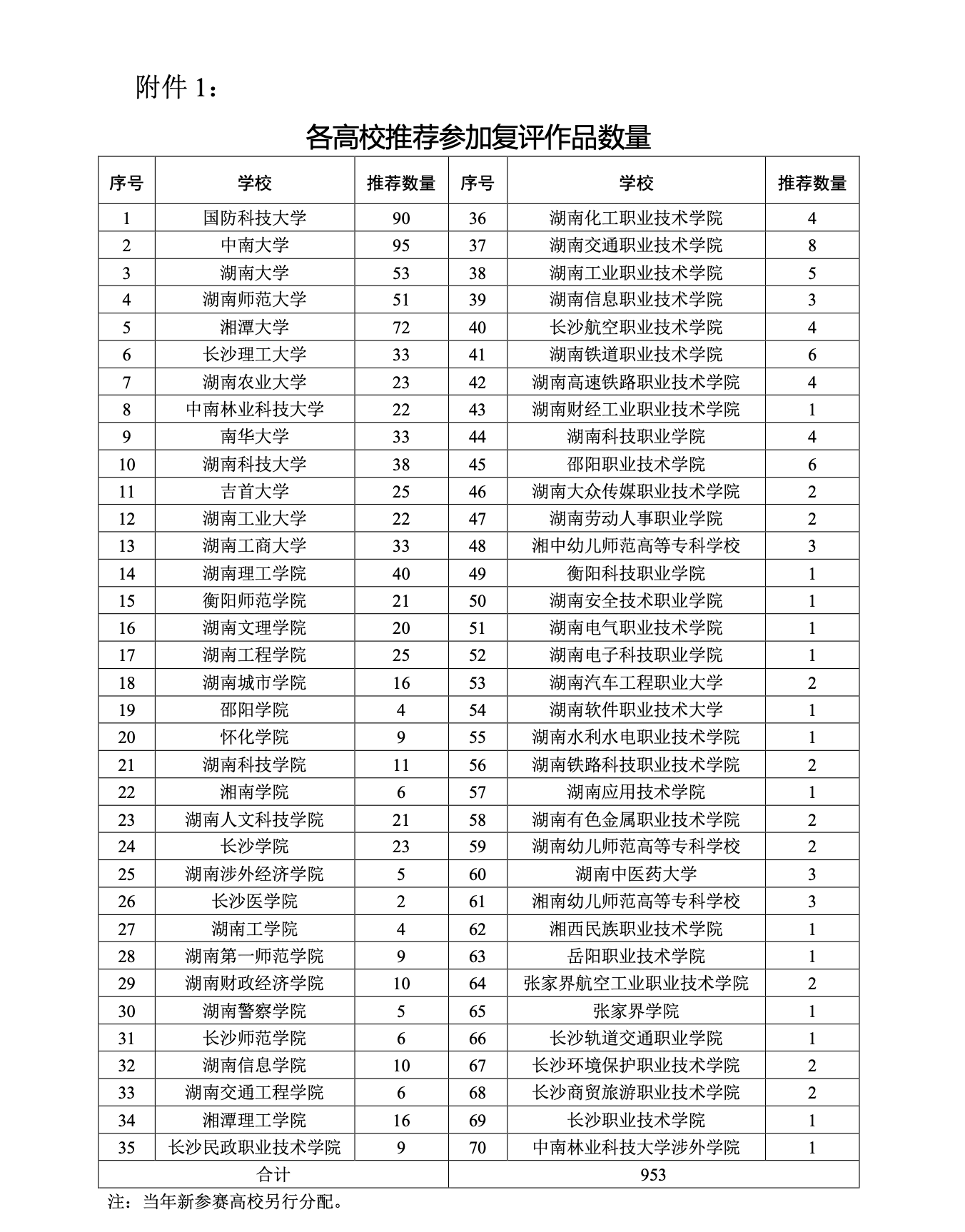 附件 1：

各高校推荐参加复评作品数量

| 序号 | 学校 | 推荐数量 | 序号 | 学校 | 推荐数量 |
|---|---|---|---|---|---|
| 1 | 国防科技大学 | 90 | 36 | 湖南化工职业技术学院 | 4 |
| 2 | 中南大学 | 95 | 37 | 湖南交通职业技术学院 | 8 |
| 3 | 湖南大学 | 53 | 38 | 湖南工业职业技术学院 | 5 |
| 4 | 湖南师范大学 | 51 | 39 | 湖南信息职业技术学院 | 3 |
| 5 | 湘潭大学 | 72 | 40 | 长沙航空职业技术学院 | 4 |
| 6 | 长沙理工大学 | 33 | 41 | 湖南铁道职业技术学院 | 6 |
| 7 | 湖南农业大学 | 23 | 42 | 湖南高速铁路职业技术学院 | 4 |
| 8 | 中南林业科技大学 | 22 | 43 | 湖南财经工业职业技术学院 | 1 |
| 9 | 南华大学 | 33 | 44 | 湖南科技职业学院 | 4 |
| 10 | 湖南科技大学 | 38 | 45 | 邵阳职业技术学院 | 6 |
| 11 | 吉首大学 | 25 | 46 | 湖南大众传媒职业技术学院 | 2 |
| 12 | 湖南工业大学 | 22 | 47 | 湖南劳动人事职业学院 | 2 |
| 13 | 湖南工商大学 | 33 | 48 | 湘中幼儿师范高等专科学校 | 3 |
| 14 | 湖南理工学院 | 40 | 49 | 衡阳科技职业学院 | 1 |
| 15 | 衡阳师范学院 | 21 | 50 | 湖南安全技术职业学院 | 1 |
| 16 | 湖南文理学院 | 20 | 51 | 湖南电气职业技术学院 | 1 |
| 17 | 湖南工程学院 | 25 | 52 | 湖南电子科技职业学院 | 1 |
| 18 | 湖南城市学院 | 16 | 53 | 湖南汽车工程职业大学 | 2 |
| 19 | 邵阳学院 | 4 | 54 | 湖南软件职业技术大学 | 1 |
| 20 | 怀化学院 | 9 | 55 | 湖南水利水电职业技术学院 | 1 |
| 21 | 湖南科技学院 | 11 | 56 | 湖南铁路科技职业技术学院 | 2 |
| 22 | 湘南学院 | 6 | 57 | 湖南应用技术学院 | 1 |
| 23 | 湖南人文科技学院 | 21 | 58 | 湖南有色金属职业技术学院 | 2 |
| 24 | 长沙学院 | 23 | 59 | 湖南幼儿师范高等专科学校 | 2 |
| 25 | 湖南涉外经济学院 | 5 | 60 | 湖南中医药大学 | 3 |
| 26 | 长沙医学院 | 2 | 61 | 湘南幼儿师范高等专科学校 | 3 |
| 27 | 湖南工学院 | 4 | 62 | 湘西民族职业技术学院 | 1 |
| 28 | 湖南第一师范学院 | 9 | 63 | 岳阳职业技术学院 | 1 |
| 29 | 湖南财政经济学院 | 10 | 64 | 张家界航空工业职业技术学院 | 2 |
| 30 | 湖南警察学院 | 5 | 65 | 张家界学院 | 1 |
| 31 | 长沙师范学院 | 6 | 66 | 长沙轨道交通职业学院 | 1 |
| 32 | 湖南信息学院 | 10 | 67 | 长沙环境保护职业技术学院 | 2 |
| 33 | 湖南交通工程学院 | 6 | 68 | 长沙商贸旅游职业技术学院 | 2 |
| 34 | 湘潭理工学院 | 16 | 69 | 长沙职业技术学院 | 1 |
| 35 | 长沙民政职业技术学院 | 9 | 70 | 中南林业科技大学涉外学院 | 1 |
| 合计 | | | 953 | | |

注：当年新参赛高校另行分配。